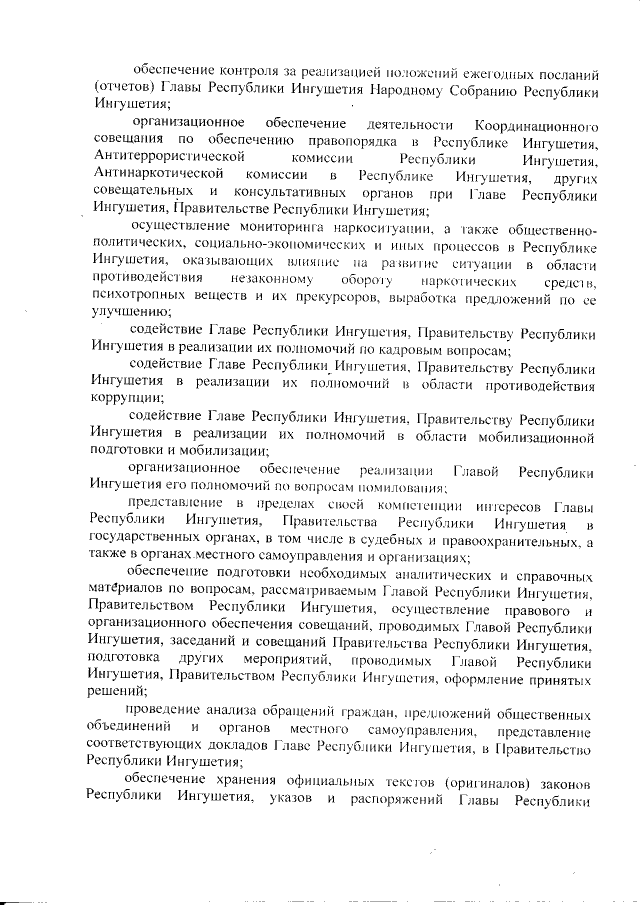 обеспечение контроля за реализацией положений ежегодных посланий (отчетов) Главы Республики Ингушетия Народному Собранию Республики Ингушетия;

организационное обеспечение деятельности Координационного совещания по обеспечению правопорядка в Республике Ингушетия, Антитеррористической комиссии Республики Ингушетия, Антинаркотической комиссии в Республике Ингушетия, других совещательных и консультативных органов при Главе Республики Ингушетия, Правительстве Республики Ингушетия;

осуществление мониторинга наркоситуации, а также общественно-политических, социально-экономических и иных процессов в Республике Ингушетия, оказывающих влияние на развитие ситуации в области противодействия незаконному обороту наркотических средств, психотропных веществ и их прекурсоров, выработка предложений по ее улучшению;

содействие Главе Республики Ингушетия, Правительству Республики Ингушетия в реализации их полномочий по кадровым вопросам;

содействие Главе Республики Ингушетия, Правительству Республики Ингушетия в реализации их полномочий в области противодействия коррупции;

содействие Главе Республики Ингушетия, Правительству Республики Ингушетия в реализации их полномочий в области мобилизационной подготовки и мобилизации;

организационное обеспечение реализации Главой Республики Ингушетия его полномочий по вопросам помилования;

представление в пределах своей компетенции интересов Главы Республики Ингушетия, Правительства Республики Ингушетия в государственных органах, в том числе в судебных и правоохранительных, а также в органах местного самоуправления и организациях;

обеспечение подготовки необходимых аналитических и справочных материалов по вопросам, рассматриваемым Главой Республики Ингушетия, Правительством Республики Ингушетия, осуществление правового и организационного обеспечения совещаний, проводимых Главой Республики Ингушетия, заседаний и совещаний Правительства Республики Ингушетия, подготовка других мероприятий, проводимых Главой Республики Ингушетия, Правительством Республики Ингушетия, оформление принятых решений;

проведение анализа обращений граждан, предложений общественных объединений и органов местного самоуправления, представление соответствующих докладов Главе Республики Ингушетия, в Правительство Республики Ингушетия;

обеспечение хранения официальных текстов (оригиналов) законов Республики Ингушетия, указов и распоряжений Главы Республики